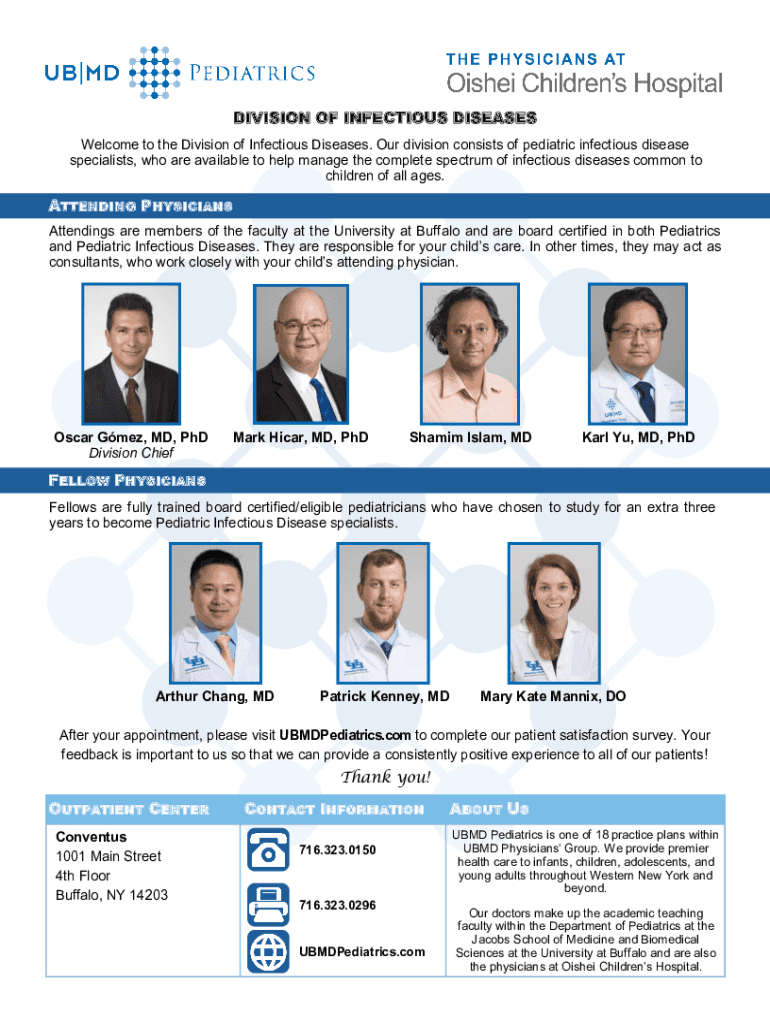 UB|MD PEDIATRICS

THE PHYSICIANS AT
Oishei Children's Hospital

DIVISION OF INFECTIOUS DISEASES

Welcome to the Division of Infectious Diseases. Our division consists of pediatric infectious disease specialists, who are available to help manage the complete spectrum of infectious diseases common to children of all ages.

ATTENDING PHYSICIANS

Attendings are members of the faculty at the University at Buffalo and are board certified in both Pediatrics and Pediatric Infectious Diseases. They are responsible for your child's care. In other times, they may act as consultants, who work closely with your child's attending physician.

Oscar Gómez, MD, PhD
Division Chief

Mark Hicar, MD, PhD

Shamim Islam, MD

Karl Yu, MD, PhD

FELLOW PHYSICIANS

Fellows are fully trained board certified/eligible pediatricians who have chosen to study for an extra three years to become Pediatric Infectious Disease specialists.

Arthur Chang, MD

Patrick Kenney, MD

Mary Kate Mannix, DO

After your appointment, please visit UBMDPediatrics.com to complete our patient satisfaction survey. Your feedback is important to us so that we can provide a consistently positive experience to all of our patients!

Thank you!

OUTPATIENT CENTER

Conventus
1001 Main Street
4th Floor
Buffalo, NY 14203

CONTACT INFORMATION

716.323.0150

716.323.0296

UBMDPediatrics.com

ABOUT US

UBMD Pediatrics is one of 18 practice plans within UBMD Physicians' Group. We provide premier health care to infants, children, adolescents, and young adults throughout Western New York and beyond.

Our doctors make up the academic teaching faculty within the Department of Pediatrics at the Jacobs School of Medicine and Biomedical Sciences at the University at Buffalo and are also the physicians at Oishei Children's Hospital.